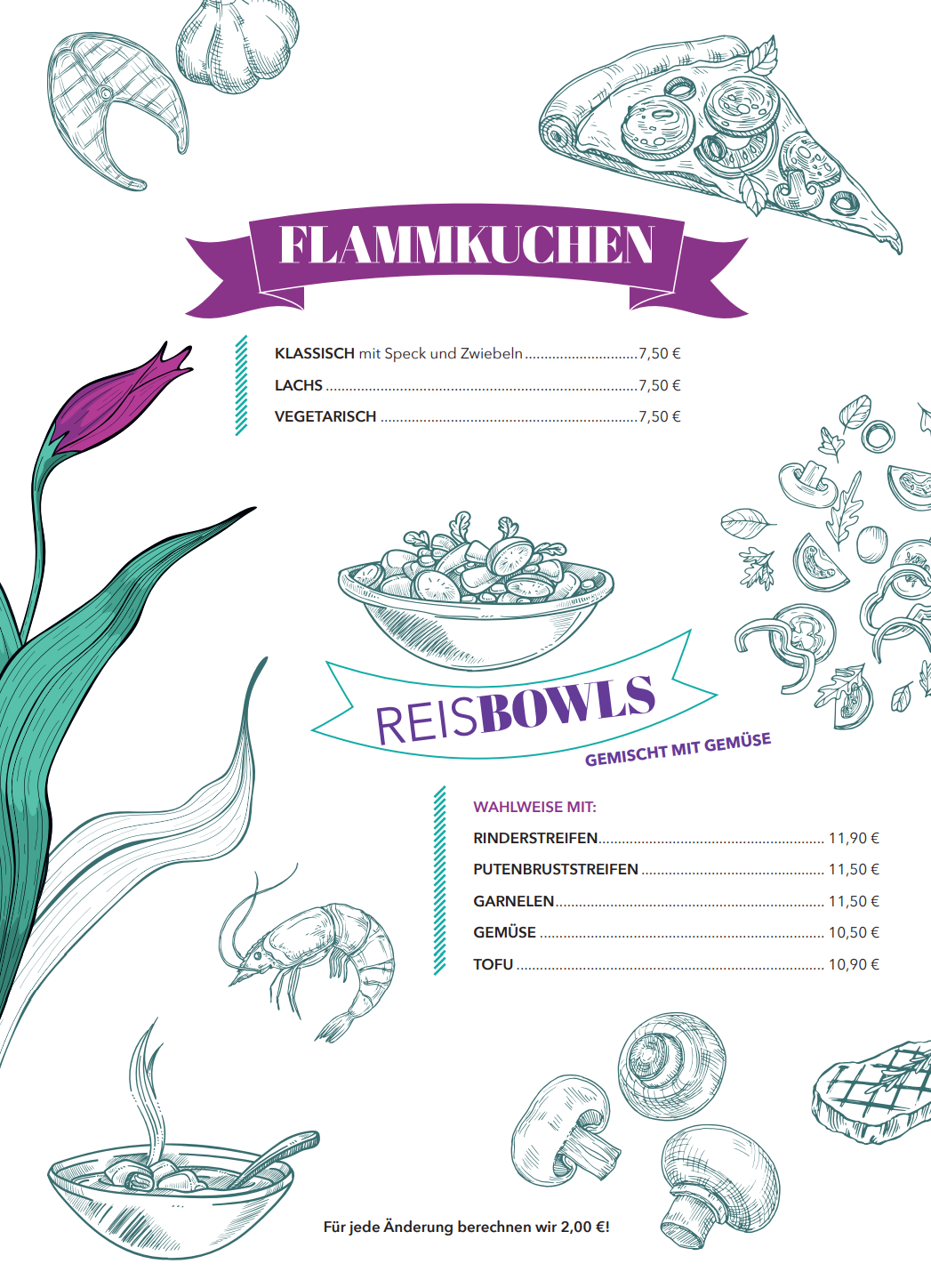 FLAMMKUCHEN

KLASSISCH mit Speck und Zwiebeln 7,50 €
LACHS 7,50 €
VEGETARISCH 7,50 €

REISBOWLS
GEMISCHT MIT GEMÜSE

WAHLWEISE MIT:
RINDERSTREIFEN 11,90 €
PUTENBRUSTSTREIFEN 11,50 €
GARNELEN 11,50 €
GEMÜSE 10,50 €
TOFU 10,90 €

Für jede Änderung berechnen wir 2,00 €!